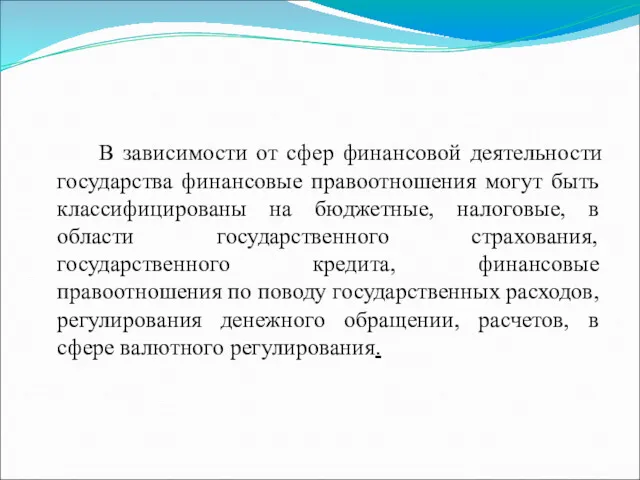 В зависимости от сфер финансовой деятельности государства финансовые правоотношения могут быть классифицированы на бюджетные, налоговые, в области государственного страхования, государственного кредита, финансовые правоотношения по поводу государственных расходов, регулирования денежного обращении, расчетов, в сфере валютного регулирования.